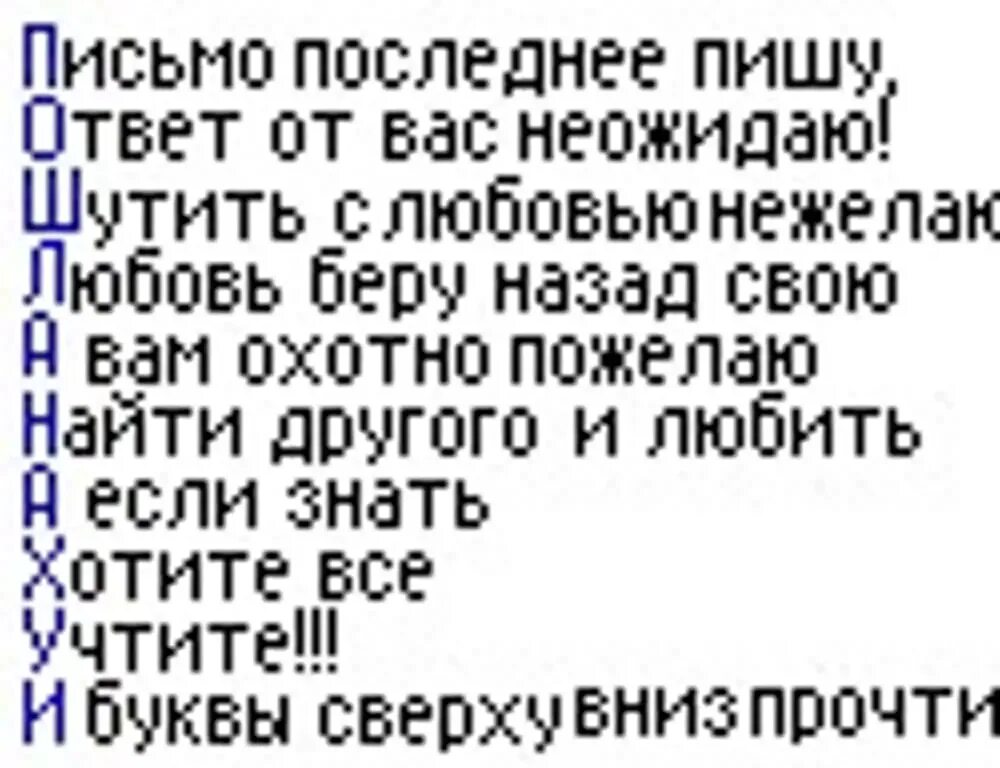 Письмо последнее пишу,
Ответ от вас неожидаю!
Шутить с любовью нежелаю
Любовь беру назад свою
А вам охотно пожелаю
Найти другого и любить
А если знать
Хотите все
Учтите!!!
И буквы сверху вниз прочти